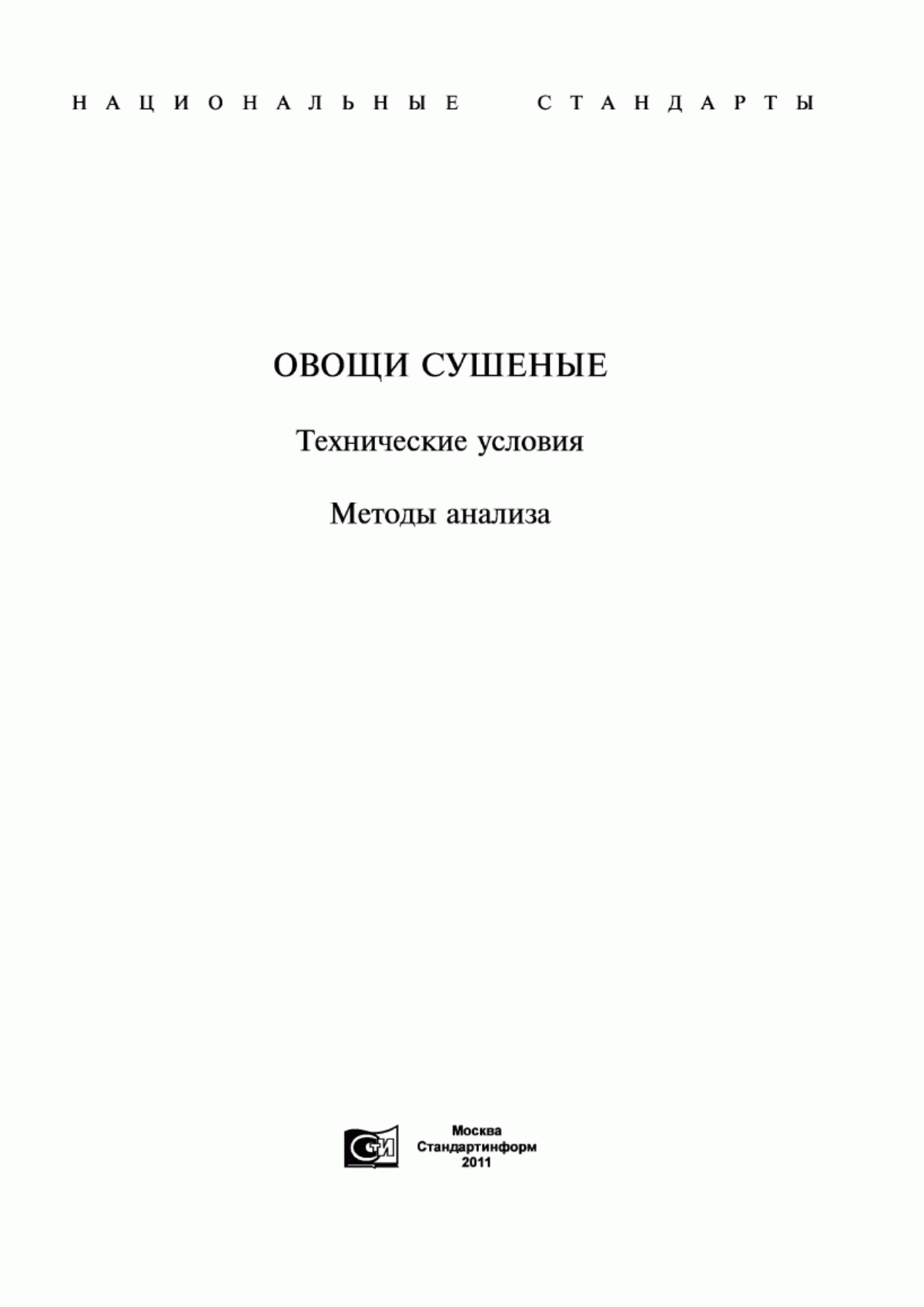 НАЦИОНАЛЬНЫЕ СТАНДАРТЫ

ОВОЩИ СУШЕНЫЕ

Технические условия

Методы анализа

СТИ

Москва
Стандартинформ
2011